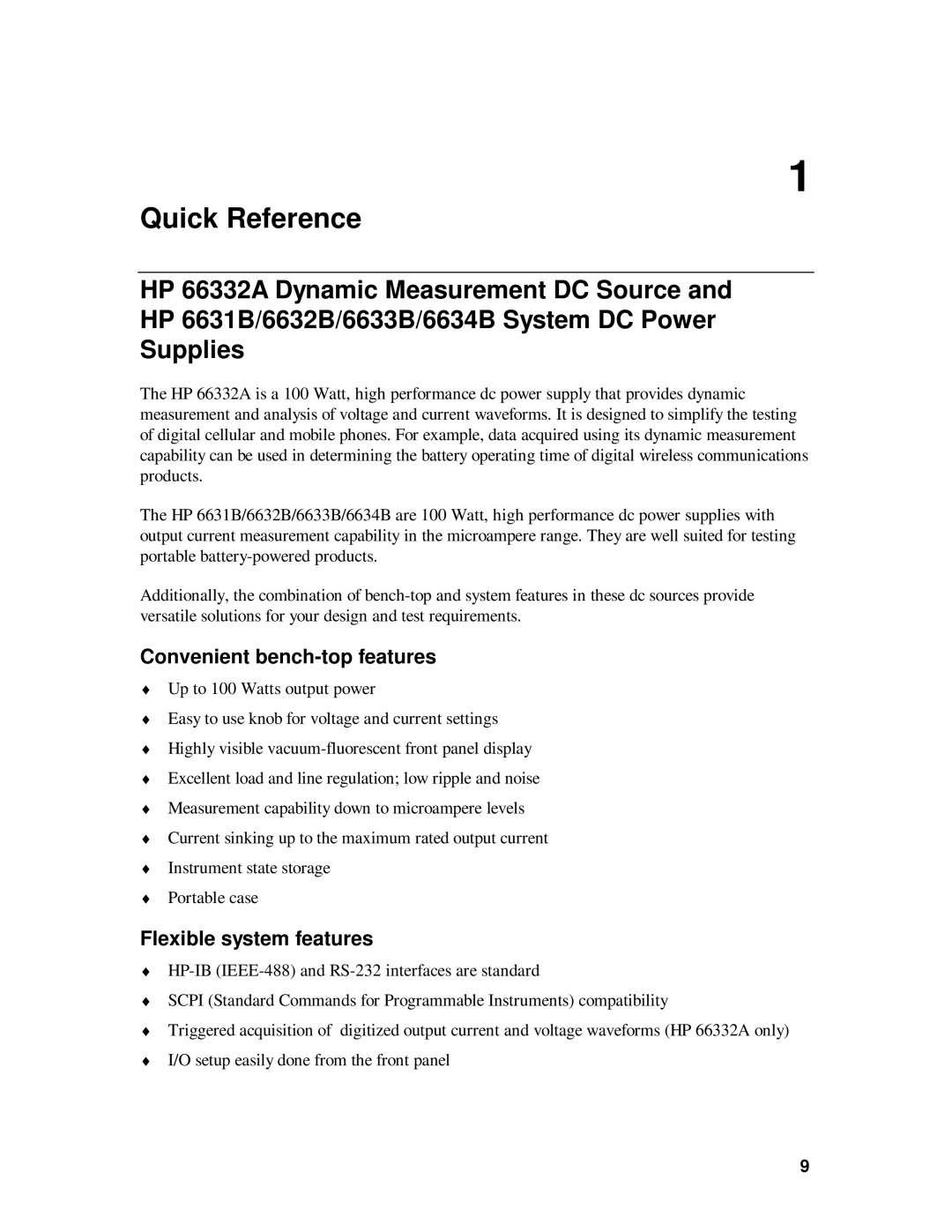 1

Quick Reference

HP 66332A Dynamic Measurement DC Source and HP 6631B/6632B/6633B/6634B System DC Power Supplies

The HP 66332A is a 100 Watt, high performance dc power supply that provides dynamic measurement and analysis of voltage and current waveforms. It is designed to simplify the testing of digital cellular and mobile phones. For example, data acquired using its dynamic measurement capability can be used in determining the battery operating time of digital wireless communications products.

The HP 6631B/6632B/6633B/6634B are 100 Watt, high performance dc power supplies with output current measurement capability in the microampere range. They are well suited for testing portable battery-powered products.

Additionally, the combination of bench-top and system features in these dc sources provide versatile solutions for your design and test requirements.

Convenient bench-top features

♦ Up to 100 Watts output power

♦ Easy to use knob for voltage and current settings

♦ Highly visible vacuum-fluorescent front panel display

♦ Excellent load and line regulation; low ripple and noise

♦ Measurement capability down to microampere levels

♦ Current sinking up to the maximum rated output current

♦ Instrument state storage

♦ Portable case

Flexible system features

♦ HP-IB (IEEE-488) and RS-232 interfaces are standard

♦ SCPI (Standard Commands for Programmable Instruments) compatibility

♦ Triggered acquisition of digitized output current and voltage waveforms (HP 66332A only)

♦ I/O setup easily done from the front panel

9